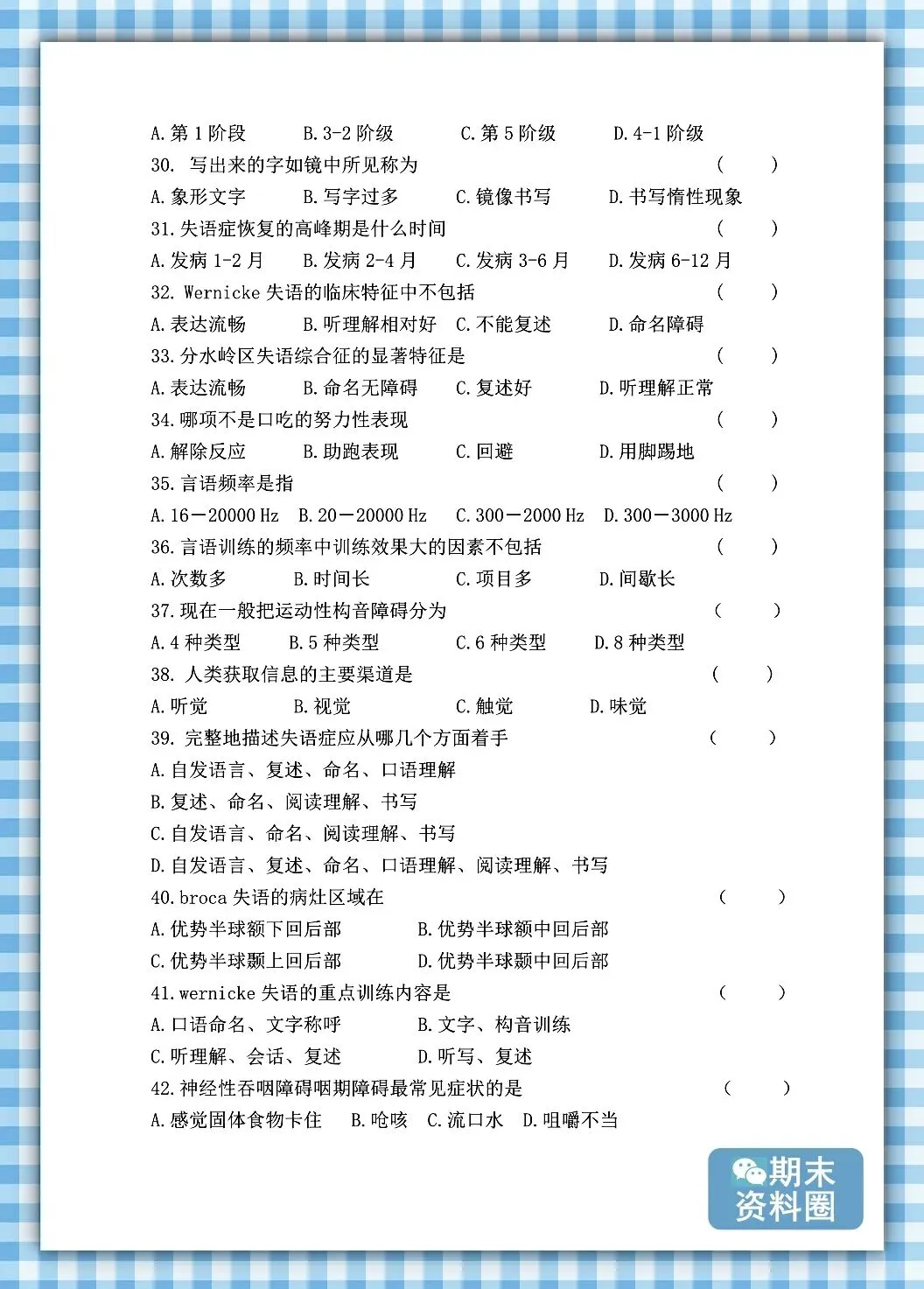 A. 第 1 阶段　B. 3-2 阶级　C. 第 5 阶级　D. 4-1 阶级

30. 写出来的字如镜中所见称为　(　)
A. 象形文字　B. 写字过多　C. 镜像书写　D. 书写惰性现象

31. 失语症恢复的高峰期是什么时间　(　)
A. 发病 1-2 月　B. 发病 2-4 月　C. 发病 3-6 月　D. 发病 6-12 月

32. Wernicke 失语的临床特征中不包括　(　)
A. 表达流畅　B. 听理解相对好　C. 不能复述　D. 命名障碍

33. 分水岭区失语综合征的显著特征是　(　)
A. 表达流畅　B. 命名无障碍　C. 复述好　D. 听理解正常

34. 哪项不是口吃的努力性表现　(　)
A. 解除反应　B. 助跑表现　C. 回避　D. 用脚踢地

35. 言语频率是指　(　)
A. 16－20000 Hz　B. 20－20000 Hz　C. 300－2000 Hz　D. 300－3000 Hz

36. 言语训练的频率中训练效果大的因素不包括　(　)
A. 次数多　B. 时间长　C. 项目多　D. 间歇长

37. 现在一般把运动性构音障碍分为　(　)
A. 4 种类型　B. 5 种类型　C. 6 种类型　D. 8 种类型

38. 人类获取信息的主要渠道是　(　)
A. 听觉　B. 视觉　C. 触觉　D. 味觉

39. 完整地描述失语症应从哪几个方面着手　(　)
A. 自发语言、复述、命名、口语理解
B. 复述、命名、阅读理解、书写
C. 自发语言、命名、阅读理解、书写
D. 自发语言、复述、命名、口语理解、阅读理解、书写

40. broca 失语的病灶区域在　(　)
A. 优势半球额下回后部　B. 优势半球额中回后部
C. 优势半球颞上回后部　D. 优势半球颞中回后部

41. wernicke 失语的重点训练内容是　(　)
A. 口语命名、文字称呼　B. 文字、构音训练
C. 听理解、会话、复述　D. 听写、复述

42. 神经性吞咽障碍咽期障碍最常见症状的是　(　)
A. 感觉固体食物卡住　B. 呛咳　C. 流口水　D. 咀嚼不当

期末资料圈